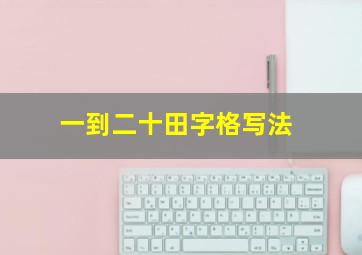 一到二十田字格写法